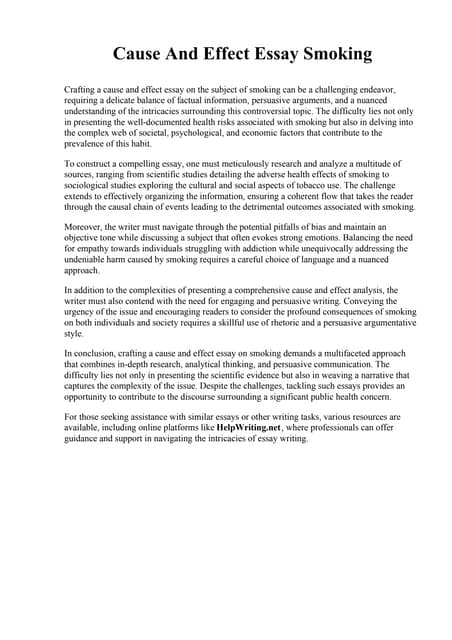 Cause And Effect Essay Smoking

Crafting a cause and effect essay on the subject of smoking can be a challenging endeavor, requiring a delicate balance of factual information, persuasive arguments, and a nuanced understanding of the intricacies surrounding this controversial topic. The difficulty lies not only in presenting the well-documented health risks associated with smoking but also in delving into the complex web of societal, psychological, and economic factors that contribute to the prevalence of this habit.

To construct a compelling essay, one must meticulously research and analyze a multitude of sources, ranging from scientific studies detailing the adverse health effects of smoking to sociological studies exploring the cultural and social aspects of tobacco use. The challenge extends to effectively organizing the information, ensuring a coherent flow that takes the reader through the causal chain of events leading to the detrimental outcomes associated with smoking.

Moreover, the writer must navigate through the potential pitfalls of bias and maintain an objective tone while discussing a subject that often evokes strong emotions. Balancing the need for empathy towards individuals struggling with addiction while unequivocally addressing the undeniable harm caused by smoking requires a careful choice of language and a nuanced approach.

In addition to the complexities of presenting a comprehensive cause and effect analysis, the writer must also contend with the need for engaging and persuasive writing. Conveying the urgency of the issue and encouraging readers to consider the profound consequences of smoking on both individuals and society requires a skillful use of rhetoric and a persuasive argumentative style.

In conclusion, crafting a cause and effect essay on smoking demands a multifaceted approach that combines in-depth research, analytical thinking, and persuasive communication. The difficulty lies not only in presenting the scientific evidence but also in weaving a narrative that captures the complexity of the issue. Despite the challenges, tackling such essays provides an opportunity to contribute to the discourse surrounding a significant public health concern.

For those seeking assistance with similar essays or other writing tasks, various resources are available, including online platforms like HelpWriting.net, where professionals can offer guidance and support in navigating the intricacies of essay writing.